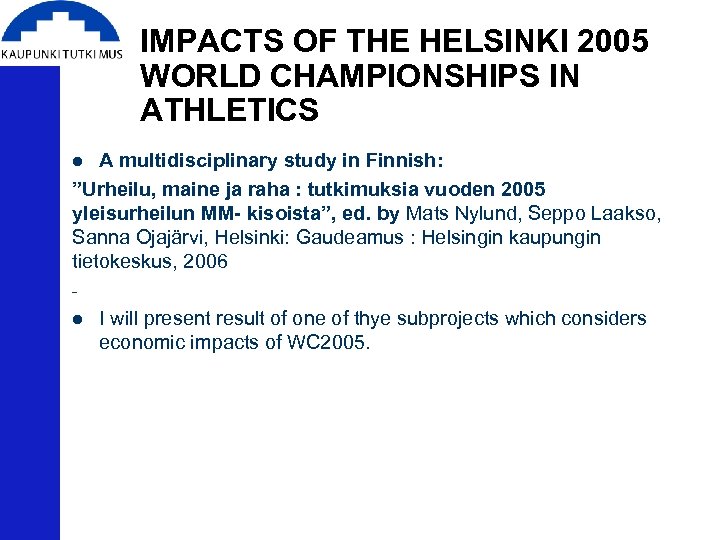 KAUPUNKITUTKIMUS

IMPACTS OF THE HELSINKI 2005 WORLD CHAMPIONSHIPS IN ATHLETICS

● A multidisciplinary study in Finnish:

”Urheilu, maine ja raha : tutkimuksia vuoden 2005 yleisurheilun MM- kisoista”, ed. by Mats Nylund, Seppo Laakso, Sanna Ojajärvi, Helsinki: Gaudeamus : Helsingin kaupungin tietokeskus, 2006

-

● I will present result of one of thye subprojects which considers economic impacts of WC2005.